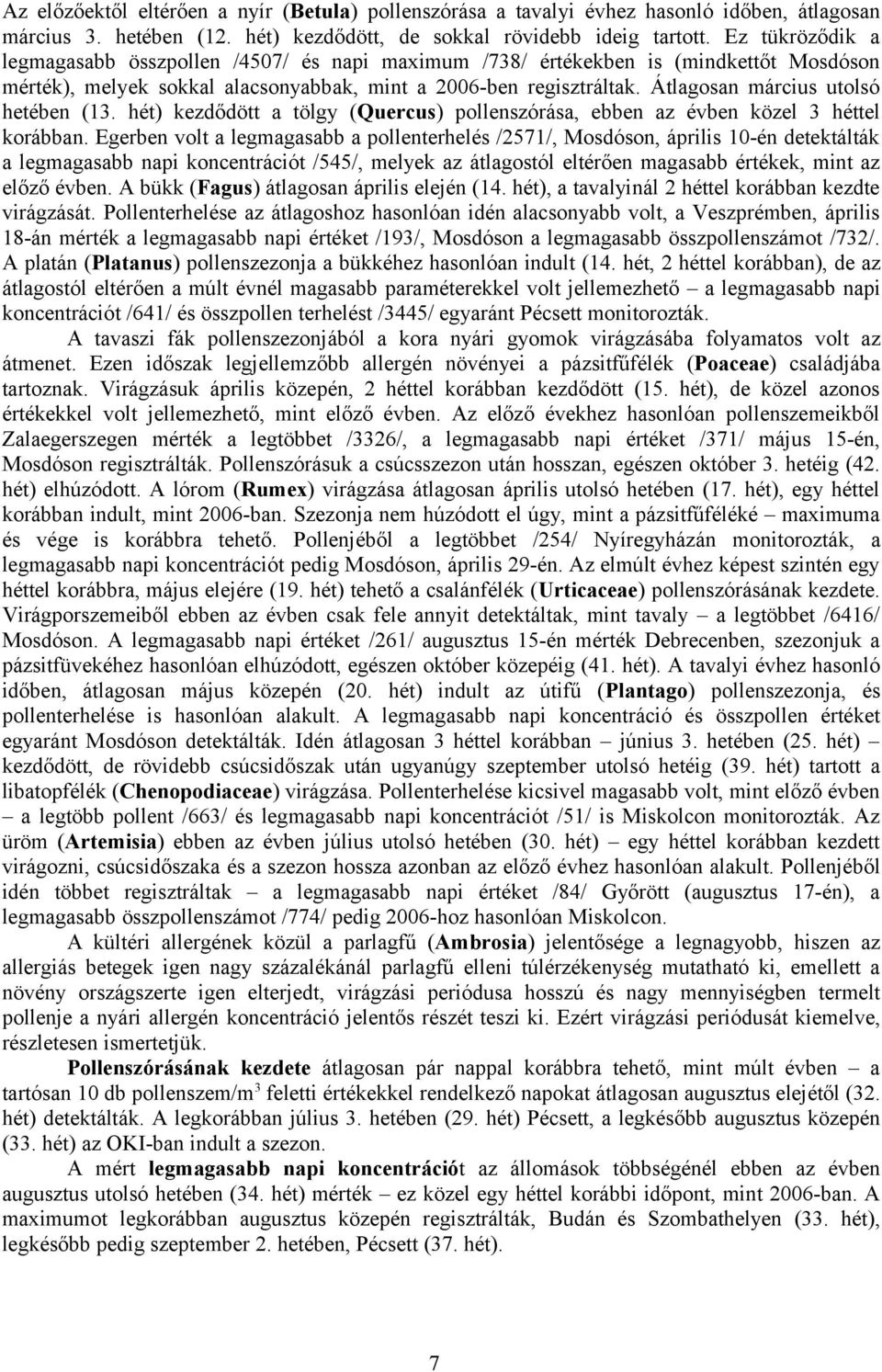 Az előzőektől eltérően a nyír (Betula) pollenszórása a tavalyi évhez hasonló időben, átlagosan március 3. hetében (12. hét) kezdődött, de sokkal rövidebb ideig tartott. Ez tükröződik a legmagasabb összpollen /4507/ és napi maximum /738/ értékekben is (mindkettőt Mosdóson mérték), melyek sokkal alacsonyabbak, mint a 2006-ben regisztráltak. Átlagosan március utolsó hetében (13. hét) kezdődött a tölgy (Quercus) pollenszórása, ebben az évben közel 3 héttel korábban. Egerben volt a legmagasabb a pollenterhelés /2571/, Mosdóson, április 10-én detektálták a legmagasabb napi koncentrációt /545/, melyek az átlagostól eltérően magasabb értékek, mint az előző évben. A bükk (Fagus) átlagosan április elején (14. hét), a tavalyinál 2 héttel korábban kezdte virágzását. Pollenterhelése az átlagoshoz hasonlóan idén alacsonyabb volt, a Veszprémben, április 18-án mérték a legmagasabb napi értéket /193/, Mosdóson a legmagasabb összpollenszámot /732/. A platán (Platanus) pollenszezonja a bükkéhez hasonlóan indult (14. hét, 2 héttel korábban), de az átlagostól eltérően a múlt évnél magasabb paraméterekkel volt jellemezhető – a legmagasabb napi koncentrációt /641/ és összpollen terhelést /3445/ egyaránt Pécsett monitorozták.

A tavaszi fák pollenszezonjából a kora nyári gyomok virágzásába folyamatos volt az átmenet. Ezen időszak legjellemzőbb allergén növényei a pázsitfűfélék (Poaceae) családjába tartoznak. Virágzásuk április közepén, 2 héttel korábban kezdődött (15. hét), de közel azonos értékekkel volt jellemezhető, mint előző évben. Az előző évekhez hasonlóan pollenszemeikből Zalaegerszegen mérték a legtöbbet /3326/, a legmagasabb napi értéket /371/ május 15-én, Mosdóson regisztrálták. Pollenszórásuk a csúcsszezon után hosszan, egészen október 3. hetéig (42. hét) elhúzódott. A lórom (Rumex) virágzása átlagosan április utolsó hetében (17. hét), egy héttel korábban indult, mint 2006-ban. Szezonja nem húzódott el úgy, mint a pázsitfűféléké – maximuma és vége is korábbra tehető. Pollenjéből a legtöbbet /254/ Nyíregyházán monitorozták, a legmagasabb napi koncentrációt pedig Mosdóson, április 29-én. Az elmúlt évhez képest szintén egy héttel korábbra, május elejére (19. hét) tehető a csalánfélék (Urticaceae) pollenszórásának kezdete. Virágporszemeiből ebben az évben csak fele annyit detektáltak, mint tavaly – a legtöbbet /6416/ Mosdóson. A legmagasabb napi értéket /261/ augusztus 15-én mérték Debrecenben, szezonjuk a pázsitfüvekéhez hasonlóan elhúzódott, egészen október közepéig (41. hét). A tavalyi évhez hasonló időben, átlagosan május közepén (20. hét) indult az útifű (Plantago) pollenszezonja, és pollenterhelése is hasonlóan alakult. A legmagasabb napi koncentráció és összpollen értéket egyaránt Mosdóson detektálták. Idén átlagosan 3 héttel korábban – június 3. hetében (25. hét) – kezdődött, de rövidebb csúcsidőszak után ugyanúgy szeptember utolsó hetéig (39. hét) tartott a libatopfélék (Chenopodiaceae) virágzása. Pollenterhelése kicsivel magasabb volt, mint előző évben – a legtöbb pollent /663/ és legmagasabb napi koncentrációt /51/ is Miskolcon monitorozták. Az üröm (Artemisia) ebben az évben július utolsó hetében (30. hét) – egy héttel korábban kezdett virágozni, csúcsidőszaka és a szezon hossza azonban az előző évhez hasonlóan alakult. Pollenjéből idén többet regisztráltak – a legmagasabb napi értéket /84/ Győrött (augusztus 17-én), a legmagasabb összpollenszámot /774/ pedig 2006-hoz hasonlóan Miskolcon.

A kültéri allergének közül a parlagfű (Ambrosia) jelentősége a legnagyobb, hiszen az allergiás betegek igen nagy százalékánál parlagfű elleni túlérzékenység mutatható ki, emellett a növény országszerte igen elterjedt, virágzási periódusa hosszú és nagy mennyiségben termelt pollenje a nyári allergén koncentráció jelentős részét teszi ki. Ezért virágzási periódusát kiemelve, részletesen ismertetjük.

Pollenszórásának kezdete átlagosan pár nappal korábbra tehető, mint múlt évben – a tartósan 10 db pollenszem/m$^3$ feletti értékekkel rendelkező napokat átlagosan augusztus elejétől (32. hét) detektálták. A legkorábban július 3. hetében (29. hét) Pécsett, a legkésőbb augusztus közepén (33. hét) az OKI-ban indult a szezon.

A mért legmagasabb napi koncentrációt az állomások többségénél ebben az évben augusztus utolsó hetében (34. hét) mérték – ez közel egy héttel korábbi időpont, mint 2006-ban. A maximumot legkorábban augusztus közepén regisztrálták, Budán és Szombathelyen (33. hét), legkésőbb pedig szeptember 2. hetében, Pécsett (37. hét).

7